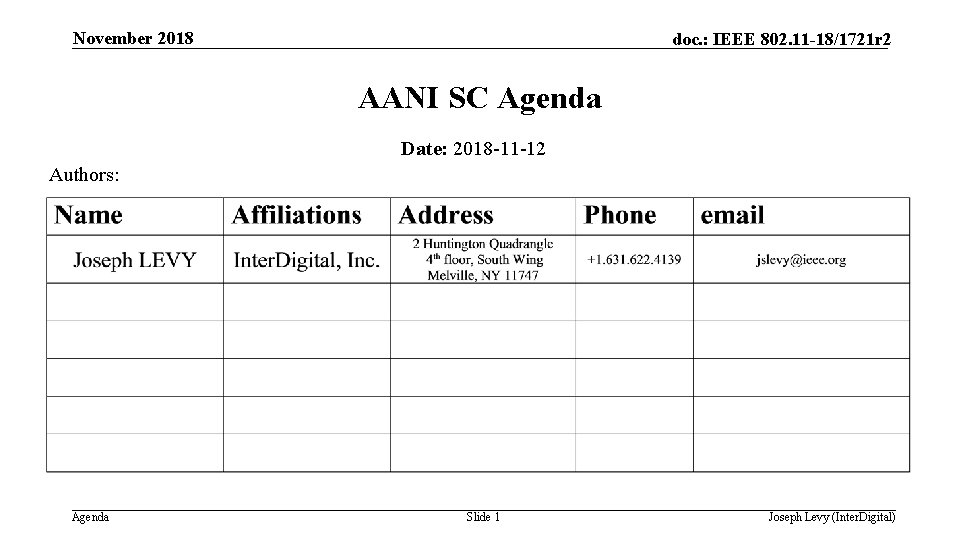 November 2018

doc.: IEEE 802.11-18/1721r2

AANI SC Agenda

Date: 2018-11-12

Authors:

| Name | Affiliations | Address | Phone | email |
|---|---|---|---|---|
| Joseph LEVY | InterDigital, Inc. | 2 Huntington Quadrangle 4$^{th}$ floor, South Wing Melville, NY 11747 | +1.631.622.4139 | jslevy@ieee.org |
| | | | | |
| | | | | |
| | | | | |
| | | | | |
| | | | | |

Agenda

Slide 1

Joseph Levy (InterDigital)